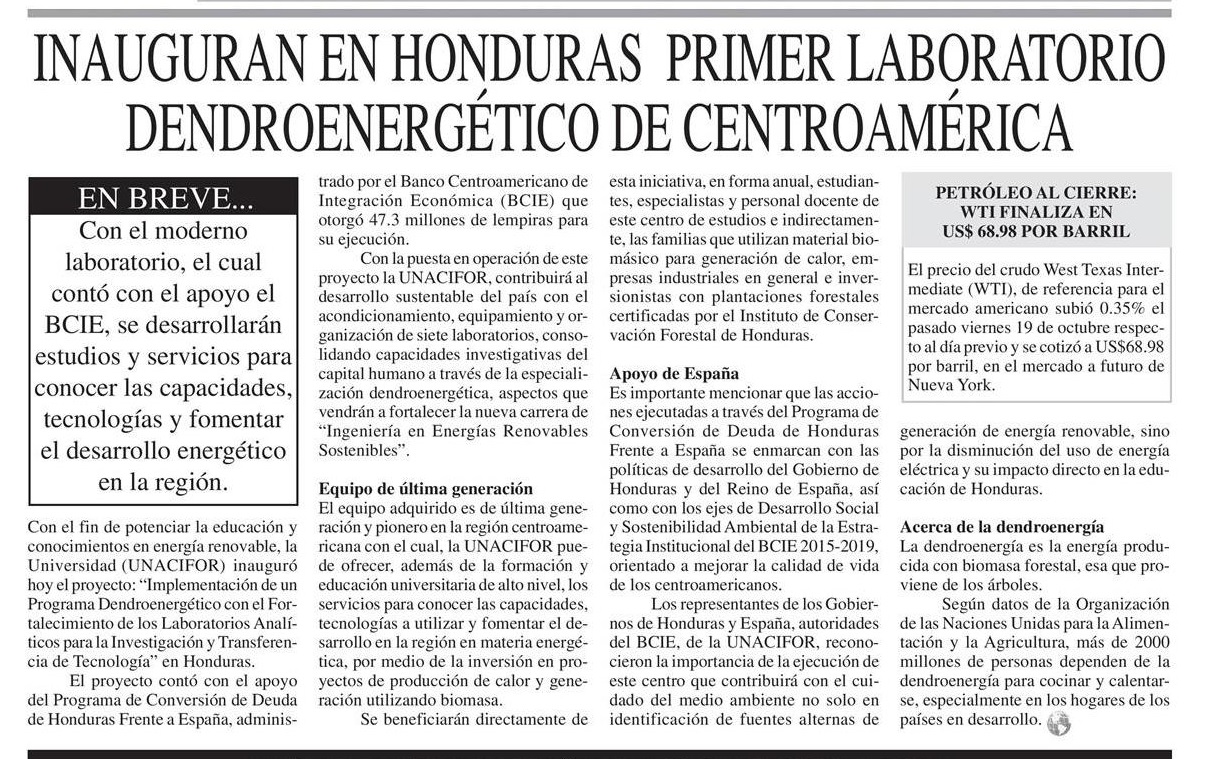 INAUGURAN EN HONDURAS PRIMER LABORATORIO DENDROENERGÉTICO DE CENTROAMÉRICA

EN BREVE...

Con el moderno laboratorio, el cual contó con el apoyo el BCIE, se desarrollarán estudios y servicios para conocer las capacidades, tecnologías y fomentar el desarrollo energético en la región.

Con el fin de potenciar la educación y conocimientos en energía renovable, la Universidad (UNACIFOR) inauguró hoy el proyecto: "Implementación de un Programa Dendroenergético con el Fortalecimiento de los Laboratorios Analíticos para la Investigación y Transferencia de Tecnología" en Honduras.

El proyecto contó con el apoyo del Programa de Conversión de Deuda de Honduras Frente a España, administrado por el Banco Centroamericano de Integración Económica (BCIE) que otorgó 47.3 millones de lempiras para su ejecución.

Con la puesta en operación de este proyecto la UNACIFOR, contribuirá al desarrollo sustentable del país con el acondicionamiento, equipamiento y organización de siete laboratorios, consolidando capacidades investigativas del capital humano a través de la especialización dendroenergética, aspectos que vendrán a fortalecer la nueva carrera de "Ingeniería en Energías Renovables Sostenibles".

Equipo de última generación

El equipo adquirido es de última generación y pionero en la región centroamericana con el cual, la UNACIFOR puede ofrecer, además de la formación y educación universitaria de alto nivel, los servicios para conocer las capacidades, tecnologías a utilizar y fomentar el desarrollo en la región en materia energética, por medio de la inversión en proyectos de producción de calor y generación utilizando biomasa.

Se beneficiarán directamente de esta iniciativa, en forma anual, estudiantes, especialistas y personal docente de este centro de estudios e indirectamente, las familias que utilizan material biomásico para generación de calor, empresas industriales en general e inversionistas con plantaciones forestales certificadas por el Instituto de Conservación Forestal de Honduras.

Apoyo de España

Es importante mencionar que las acciones ejecutadas a través del Programa de Conversión de Deuda de Honduras Frente a España se enmarcan con las políticas de desarrollo del Gobierno de Honduras y del Reino de España, así como con los ejes de Desarrollo Social y Sostenibilidad Ambiental de la Estrategia Institucional del BCIE 2015-2019, orientado a mejorar la calidad de vida de los centroamericanos.

Los representantes de los Gobiernos de Honduras y España, autoridades del BCIE, de la UNACIFOR, reconocieron la importancia de la ejecución de este centro que contribuirá con el cuidado del medio ambiente no solo en identificación de fuentes alternas de generación de energía renovable, sino por la disminución del uso de energía eléctrica y su impacto directo en la educación de Honduras.

PETRÓLEO AL CIERRE: WTI FINALIZA EN US$ 68.98 POR BARRIL

El precio del crudo West Texas Intermediate (WTI), de referencia para el mercado americano subió 0.35% el pasado viernes 19 de octubre respecto al día previo y se cotizó a US$68.98 por barril, en el mercado a futuro de Nueva York.

Acerca de la dendroenergía

La dendroenergía es la energía producida con biomasa forestal, esa que proviene de los árboles.

Según datos de la Organización de las Naciones Unidas para la Alimentación y la Agricultura, más de 2000 millones de personas dependen de la dendroenergía para cocinar y calentarse, especialmente en los hogares de los países en desarrollo.